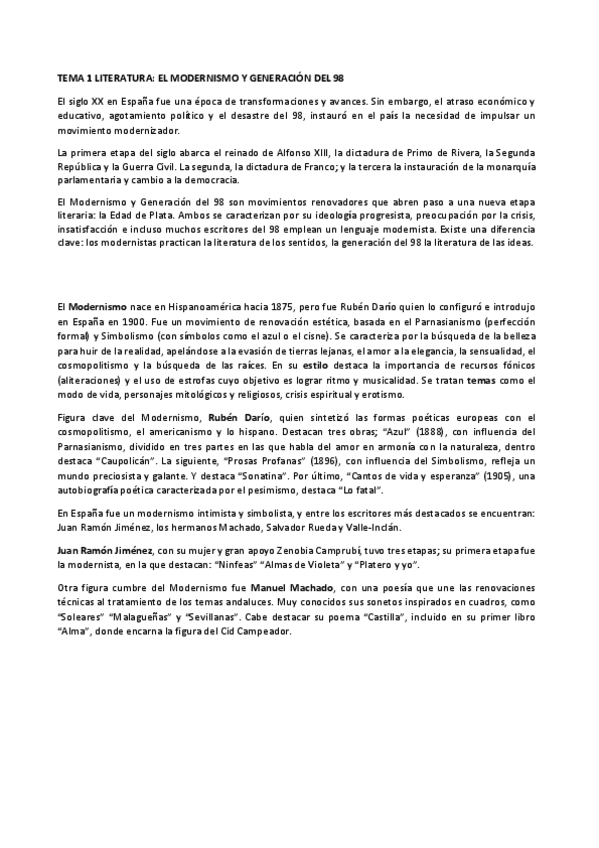 TEMA 1 LITERATURA: EL MODERNISMO Y GENERACIÓN DEL 98

El siglo XX en España fue una época de transformaciones y avances. Sin embargo, el atraso económico y educativo, agotamiento político y el desastre del 98, instauró en el país la necesidad de impulsar un movimiento modernizador.

La primera etapa del siglo abarca el reinado de Alfonso XIII, la dictadura de Primo de Rivera, la Segunda República y la Guerra Civil. La segunda, la dictadura de Franco; y la tercera la instauración de la monarquía parlamentaria y cambio a la democracia.

El Modernismo y Generación del 98 son movimientos renovadores que abren paso a una nueva etapa literaria: la Edad de Plata. Ambos se caracterizan por su ideología progresista, preocupación por la crisis, insatisfacción e incluso muchos escritores del 98 emplean un lenguaje modernista. Existe una diferencia clave: los modernistas practican la literatura de los sentidos, la generación del 98 la literatura de las ideas.

El Modernismo nace en Hispanoamérica hacia 1875, pero fue Rubén Darío quien lo configuró e introdujo en España en 1900. Fue un movimiento de renovación estética, basada en el Parnasianismo (perfección formal) y Simbolismo (con símbolos como el azul o el cisne). Se caracteriza por la búsqueda de la belleza para huir de la realidad, apelándose a la evasión de tierras lejanas, el amor a la elegancia, la sensualidad, el cosmopolitismo y la búsqueda de las raíces. En su estilo destaca la importancia de recursos fónicos (aliteraciones) y el uso de estrofas cuyo objetivo es lograr ritmo y musicalidad. Se tratan temas como el modo de vida, personajes mitológicos y religiosos, crisis espiritual y erotismo.

Figura clave del Modernismo, Rubén Darío, quien sintetizó las formas poéticas europeas con el cosmopolitismo, el americanismo y lo hispano. Destacan tres obras; "Azul" (1888), con influencia del Parnasianismo, dividido en tres partes en las que habla del amor en armonía con la naturaleza, dentro destaca "Caupolicán". La siguiente, "Prosas Profanas" (1896), con influencia del Simbolismo, refleja un mundo preciosista y galante. Y destaca "Sonatina". Por último, "Cantos de vida y esperanza" (1905), una autobiografía poética caracterizada por el pesimismo, destaca "Lo fatal".

En España fue un modernismo intimista y simbolista, y entre los escritores más destacados se encuentran: Juan Ramón Jiménez, los hermanos Machado, Salvador Rueda y Valle-Inclán.

Juan Ramón Jiménez, con su mujer y gran apoyo Zenobia Camprubí, tuvo tres etapas; su primera etapa fue la modernista, en la que destacan: "Ninfeas" "Almas de Violeta" y "Platero y yo".

Otra figura cumbre del Modernismo fue Manuel Machado, con una poesía que une las renovaciones técnicas al tratamiento de los temas andaluces. Muy conocidos sus sonetos inspirados en cuadros, como "Soleares" "Malagueñas" y "Sevillanas". Cabe destacar su poema "Castilla", incluido en su primer libro "Alma", donde encarna la figura del Cid Campeador.